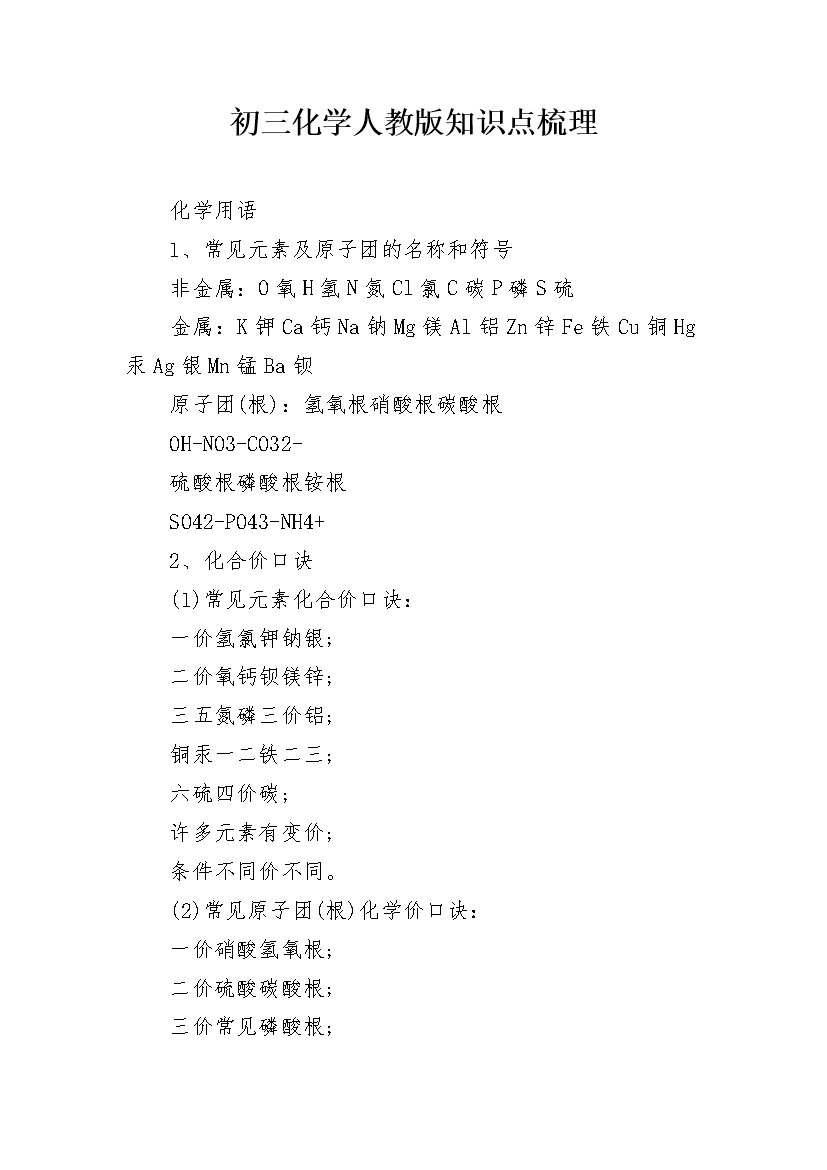 初三化学人教版知识点梳理

化学用语

1、常见元素及原子团的名称和符号

非金属：O 氧 H 氢 N 氮 Cl 氯 C 碳 P 磷 S 硫

金属：K 钾 Ca 钙 Na 钠 Mg 镁 Al 铝 Zn 锌 Fe 铁 Cu 铜 Hg 汞 Ag 银 Mn 锰 Ba 钡

原子团(根)：氢氧根硝酸根碳酸根

OH-NO3-CO32-

硫酸根磷酸根铵根

SO42-PO43-NH4+

2、化合价口诀

(1)常见元素化合价口诀：

一价氢氯钾钠银；

二价氧钙钡镁锌；

三五氮磷三价铝；

铜汞一二铁二三；

六硫四价碳；

许多元素有变价；

条件不同价不同。

(2)常见原子团(根)化学价口诀：

一价硝酸氢氧根；

二价硫酸碳酸根；

三价常见磷酸根；